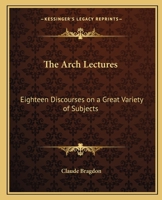 KESSINGER'S LEGACY REPRINTS

The Arch Lectures

Eighteen Discourses on a Great Variety of Subjects

Claude Bragdon